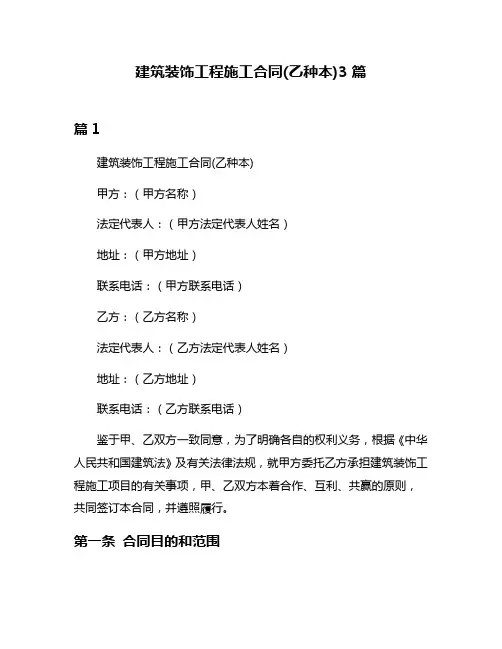 建筑装饰工程施工合同(乙种本)3 篇

篇 1

建筑装饰工程施工合同(乙种本)

甲方：（甲方名称）

法定代表人：（甲方法定代表人姓名）

地址：（甲方地址）

联系电话：（甲方联系电话）

乙方：（乙方名称）

法定代表人：（乙方法定代表人姓名）

地址：（乙方地址）

联系电话：（乙方联系电话）

鉴于甲、乙双方一致同意，为了明确各自的权利义务，根据《中华人民共和国建筑法》及有关法律法规，就甲方委托乙方承担建筑装饰工程施工项目的有关事项，甲、乙双方本着合作、互利、共赢的原则，共同签订本合同，并遵照履行。

第一条 合同目的和范围